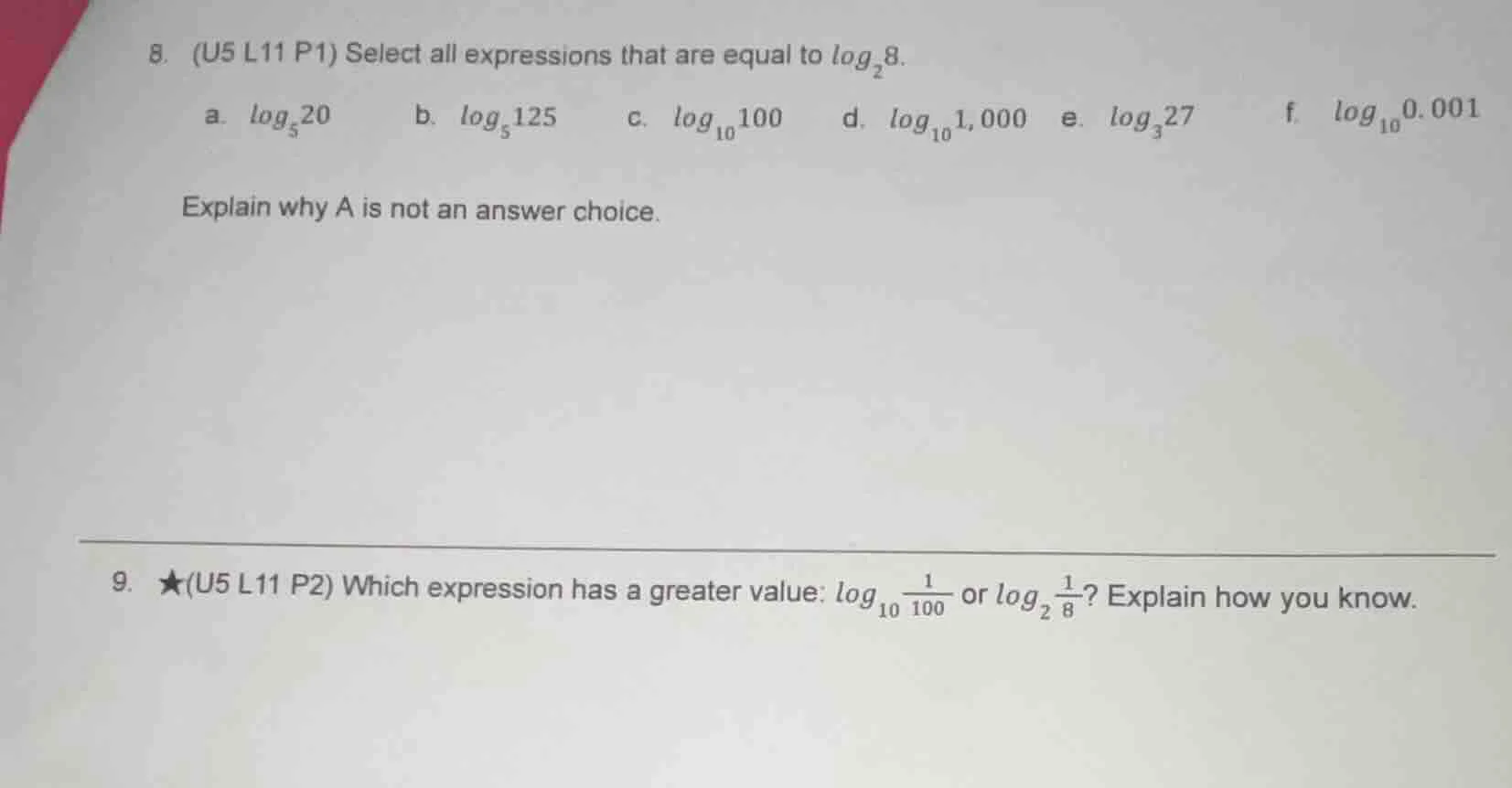 8. (U5 L11 P1) Select all expressions that are equal to $log_2 8$.

a. $log_5 20$ b. $log_5 125$ c. $log_{10} 100$ d. $log_{10} 1,000$ e. $log_3 27$ f. $log_{10} 0.001$

Explain why A is not an answer choice.

9. ★(U5 L11 P2) Which expression has a greater value: $log_{10} \frac{1}{100}$ or $log_2 \frac{1}{8}$? Explain how you know.